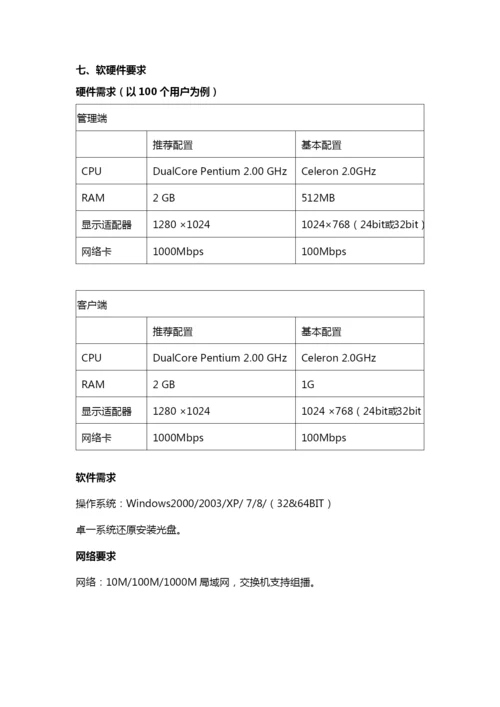 七、软硬件要求

硬件需求（以 100 个用户为例）

| 管理端 | | |
|---|---|---|
| | 推荐配置 | 基本配置 |
| CPU | DualCore Pentium 2.00 GHz | Celeron 2.0GHz |
| RAM | 2 GB | 512MB |
| 显示适配器 | 1280 ×1024 | 1024×768（24bit或32bit） |
| 网络卡 | 1000Mbps | 100Mbps |

| 客户端 | | |
|---|---|---|
| | 推荐配置 | 基本配置 |
| CPU | DualCore Pentium 2.00 GHz | Celeron 2.0GHz |
| RAM | 2 GB | 1G |
| 显示适配器 | 1280 ×1024 | 1024 ×768（24bit或32bit |
| 网络卡 | 1000Mbps | 100Mbps |

软件需求

操作系统：Windows2000/2003/XP/ 7/8/（32&64BIT）

卓一系统还原安装光盘。

网络要求

网络：10M/100M/1000M 局域网，交换机支持组播。